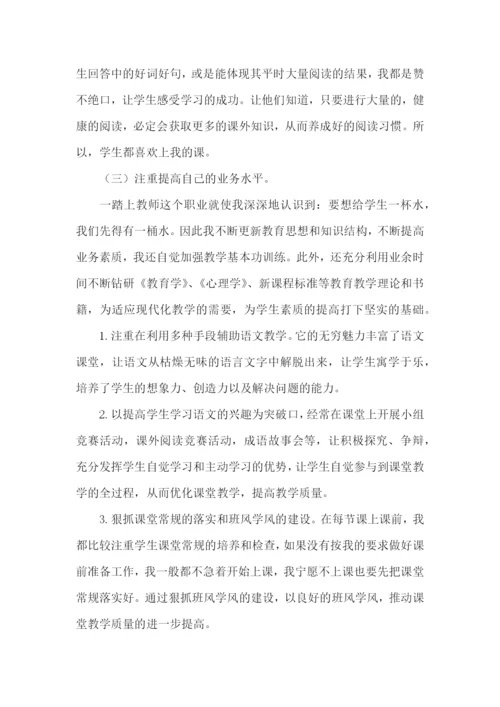 生回答中的好词好句，或是能体现其平时大量阅读的结果，我都是赞不绝口，让学生感受学习的成功。让他们知道，只要进行大量的，健康的阅读，必定会获取更多的课外知识，从而养成好的阅读习惯。所以，学生都喜欢上我的课。

（三）注重提高自己的业务水平。

一踏上教师这个职业就使我深深地认识到：要想给学生一杯水，我们先得有一桶水。因此我不断更新教育思想和知识结构，不断提高业务素质，我还自觉加强教学基本功训练。此外，还充分利用业余时间不断钻研《教育学》、《心理学》、新课程标准等教育教学理论和书籍，为适应现代化教学的需要，为学生素质的提高打下坚实的基础。

1. 注重在利用多种手段辅助语文教学。它的无穷魅力丰富了语文课堂，让语文从枯燥无味的语言文字中解脱出来，让学生寓学于乐，培养了学生的想象力、创造力以及解决问题的能力。

2. 以提高学生学习语文的兴趣为突破口，经常在课堂上开展小组竞赛活动，课外阅读竞赛活动，成语故事会等，让积极探究、争辩，充分发挥学生自觉学习和主动学习的优势，让学生自觉参与到课堂教学的全过程，从而优化课堂教学，提高教学质量。

3. 狠抓课堂常规的落实和班风学风的建设。在每节课上课前，我都比较注重学生课堂常规的培养和检查，如果没有按我的要求做好课前准备工作，我一般都不急着开始上课，我宁愿不上课也要先把课堂常规落实好。通过狠抓班风学风的建设，以良好的班风学风，推动课堂教学质量的进一步提高。